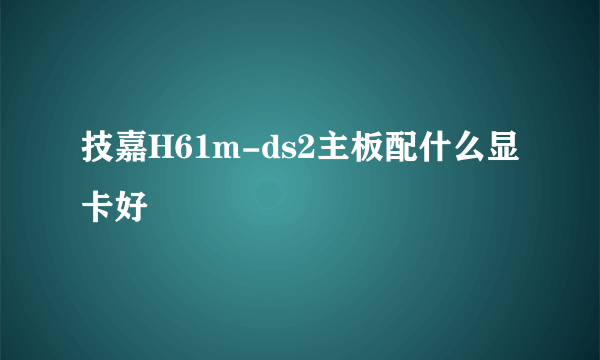 技嘉H61m-ds2主板配什么显卡好